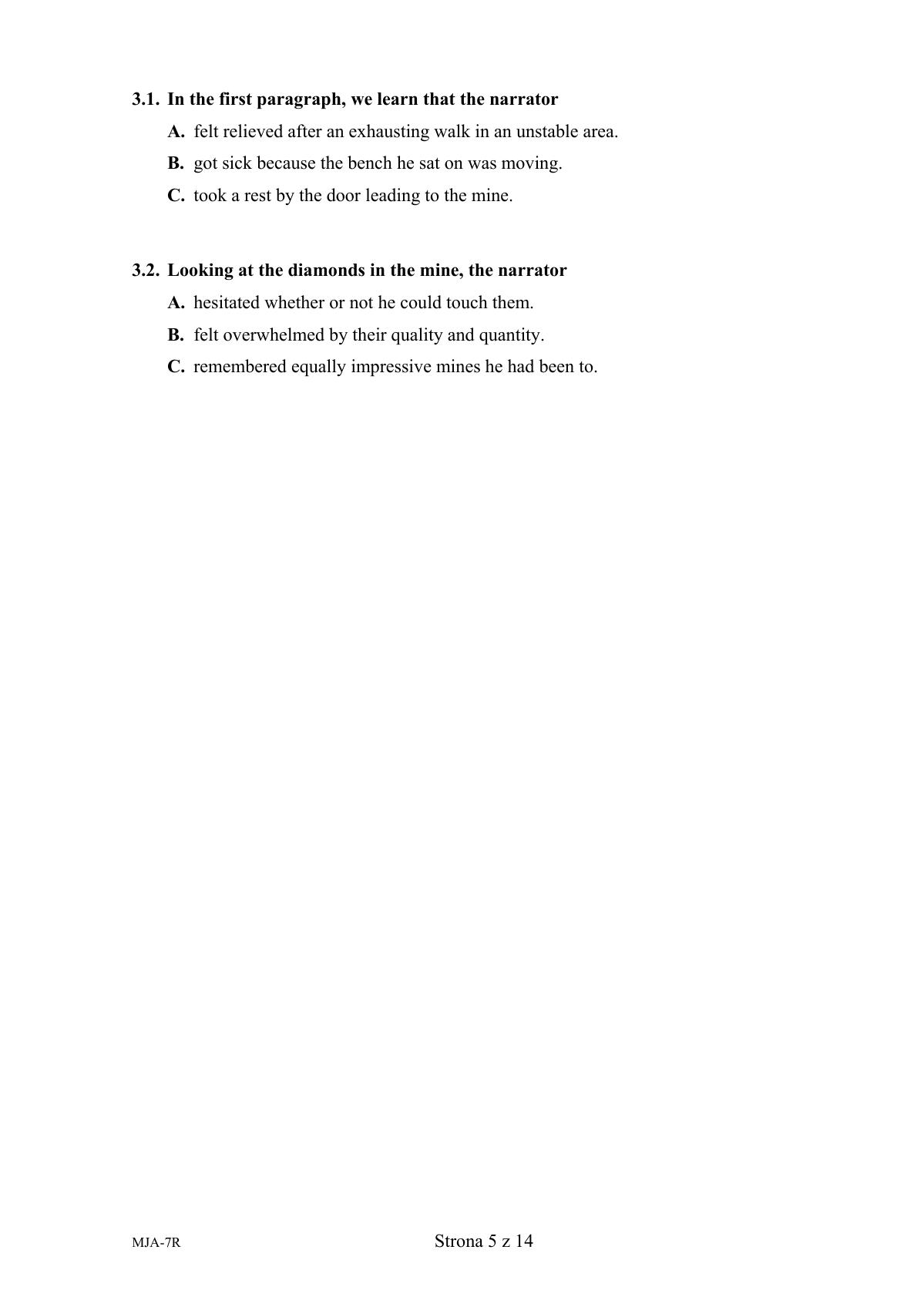 3.1. In the first paragraph, we learn that the narrator

A. felt relieved after an exhausting walk in an unstable area.

B. got sick because the bench he sat on was moving.

C. took a rest by the door leading to the mine.

3.2. Looking at the diamonds in the mine, the narrator

A. hesitated whether or not he could touch them.

B. felt overwhelmed by their quality and quantity.

C. remembered equally impressive mines he had been to.

MJA-7R

Strona 5 z 14